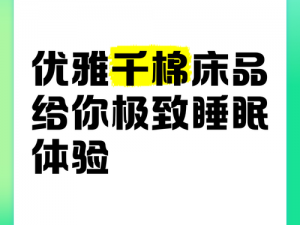 优雅千棉床品给你极致睡眠体验